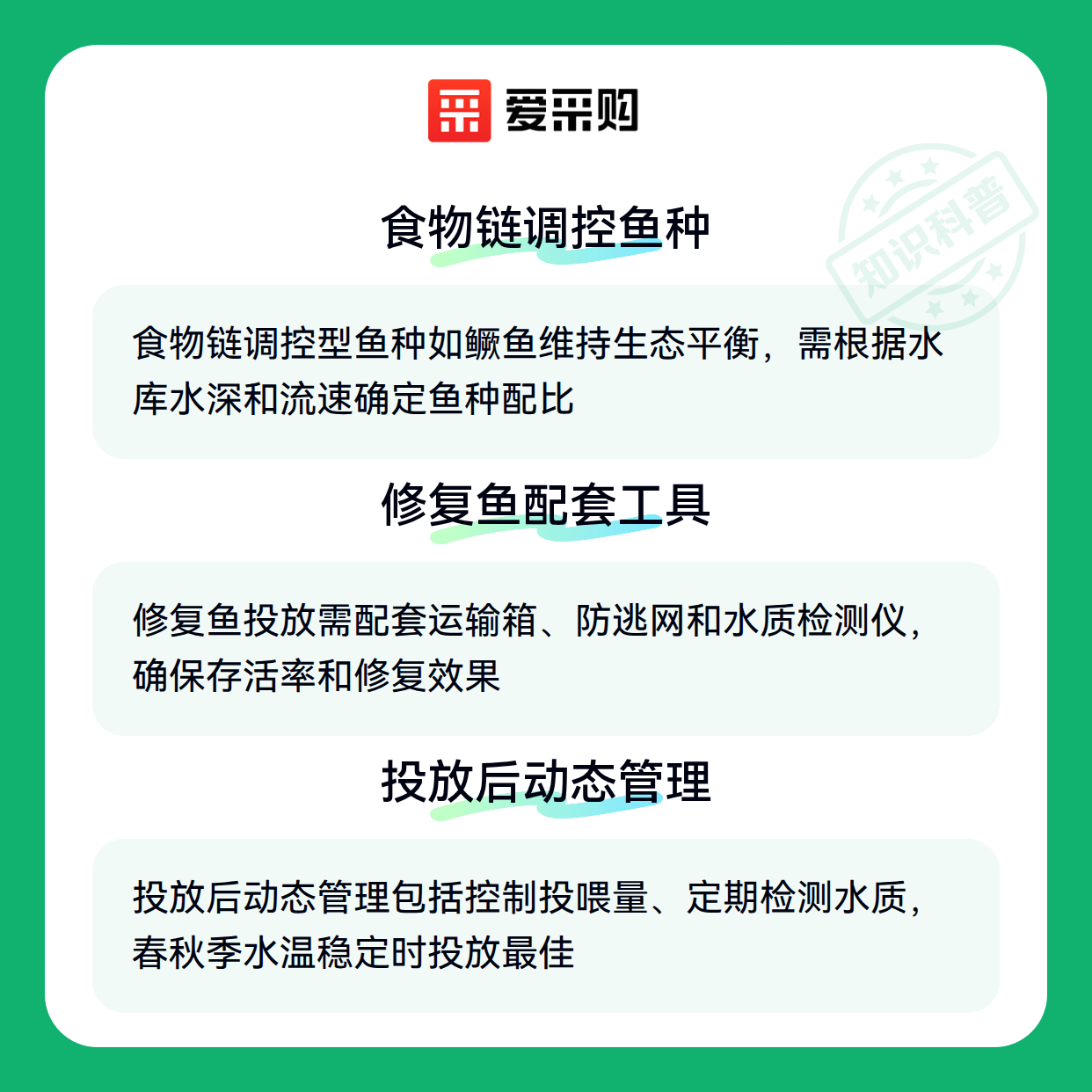 爱采购

食物链调控鱼种

食物链调控型鱼种如鳜鱼维持生态平衡，需根据水库水深和流速确定鱼种配比

修复鱼配套工具

修复鱼投放需配套运输箱、防逃网和水质检测仪，确保存活率和修复效果

投放后动态管理

投放后动态管理包括控制投喂量、定期检测水质，春秋季水温稳定时投放最佳

知识科普